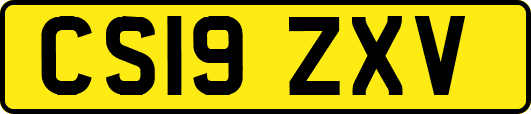 CS19 ZXV